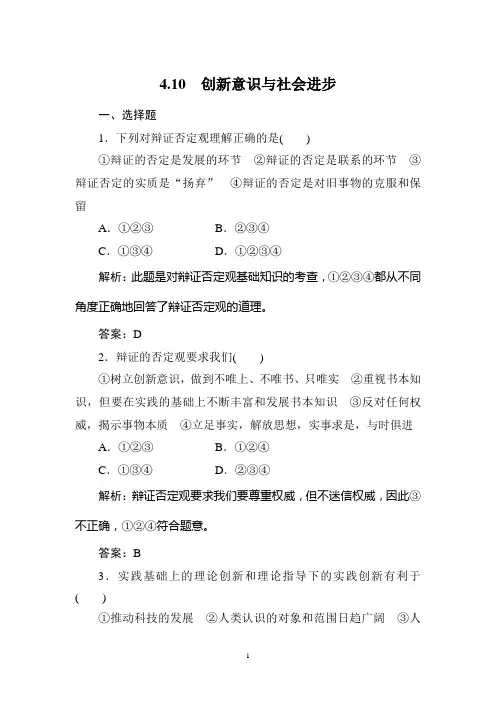 4.10　创新意识与社会进步

一、选择题

1．下列对辩证否定观理解正确的是(　　)

①辩证的否定是发展的环节　②辩证的否定是联系的环节　③辩证否定的实质是“扬弃”　④辩证的否定是对旧事物的克服和保留

A．①②③　　B．②③④

C．①③④　　D．①②③④

解析：此题是对辩证否定观基础知识的考查，①②③④都从不同角度正确地回答了辩证否定观的道理。

答案：D

2．辩证的否定观要求我们(　　)

①树立创新意识，做到不唯上、不唯书、只唯实　②重视书本知识，但要在实践的基础上不断丰富和发展书本知识　③反对任何权威，揭示事物本质　④立足事实，解放思想，实事求是，与时俱进

A．①②③　　B．①②④

C．①③④　　D．②③④

解析：辩证否定观要求我们要尊重权威，但不迷信权威，因此③不正确，①②④符合题意。

答案：B

3．实践基础上的理论创新和理论指导下的实践创新有利于(　　)

①推动科技的发展　②人类认识的对象和范围日趋广阔　③人

1